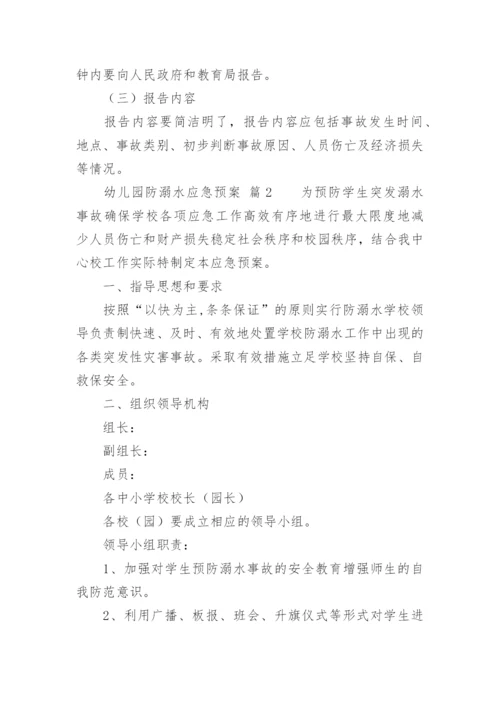 钟内要向人民政府和教育局报告。

（三）报告内容

报告内容要简洁明了，报告内容应包括事故发生时间、地点、事故类别、初步判断事故原因、人员伤亡及经济损失等情况。

幼儿园防溺水应急预案 篇2　　为预防学生突发溺水事故确保学校各项应急工作高效有序地进行最大限度地减少人员伤亡和财产损失稳定社会秩序和校园秩序，结合我中心校工作实际特制定本应急预案。

一、指导思想和要求

按照“以快为主,条条保证”的原则实行防溺水学校领导负责制快速、及时、有效地处置学校防溺水工作中出现的各类突发性灾害事故。采取有效措施立足学校坚持自保、自救保安全。

二、组织领导机构

组长：

副组长：

成员：

各中小学校校长（园长）

各校（园）要成立相应的领导小组。

领导小组职责：

1、加强对学生预防溺水事故的安全教育增强师生的自我防范意识。

2、利用广播、板报、班会、升旗仪式等形式对学生进